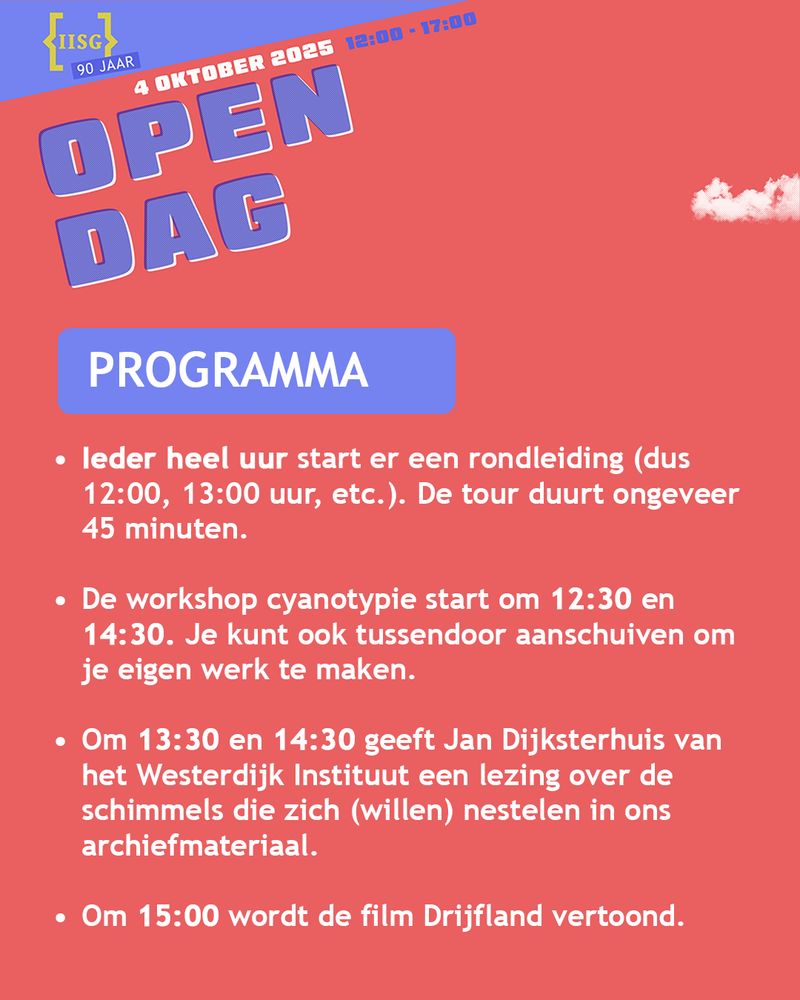 IISG
90 JAAR

4 OKTOBER 2025 12:00 - 17:00

OPEN DAG

PROGRAMMA

• Ieder heel uur start er een rondleiding (dus 12:00, 13:00 uur, etc.). De tour duurt ongeveer 45 minuten.

• De workshop cyanotypie start om 12:30 en 14:30. Je kunt ook tussendoor aanschuiven om je eigen werk te maken.

• Om 13:30 en 14:30 geeft Jan Dijksterhuis van het Westerdijk Instituut een lezing over de schimmels die zich (willen) nestelen in ons archiefmateriaal.

• Om 15:00 wordt de film Drijfland vertoond.